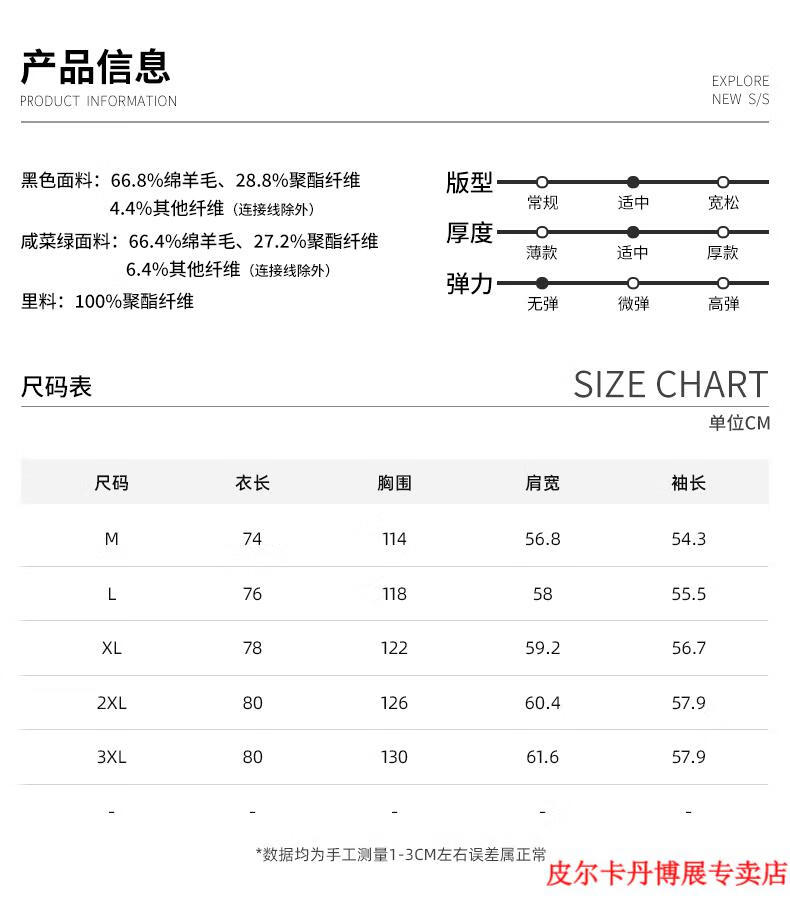 产品信息
PRODUCT INFORMATION

EXPLORE
NEW S/S

黑色面料：66.8%绵羊毛、28.8%聚酯纤维
4.4%其他纤维（连接线除外）
咸菜绿面料：66.4%绵羊毛、27.2%聚酯纤维
6.4%其他纤维（连接线除外）
里料：100%聚酯纤维

版型 常规 适中 宽松
厚度 薄款 适中 厚款
弹力 无弹 微弹 高弹

尺码表

SIZE CHART
单位CM

| 尺码 | 衣长 | 胸围 | 肩宽 | 袖长 |
|---|---|---|---|---|
| M | 74 | 114 | 56.8 | 54.3 |
| L | 76 | 118 | 58 | 55.5 |
| XL | 78 | 122 | 59.2 | 56.7 |
| 2XL | 80 | 126 | 60.4 | 57.9 |
| 3XL | 80 | 130 | 61.6 | 57.9 |
| - | - | - | - | - |

*数据均为手工测量1-3CM左右误差属正常

皮尔卡丹博展专卖店